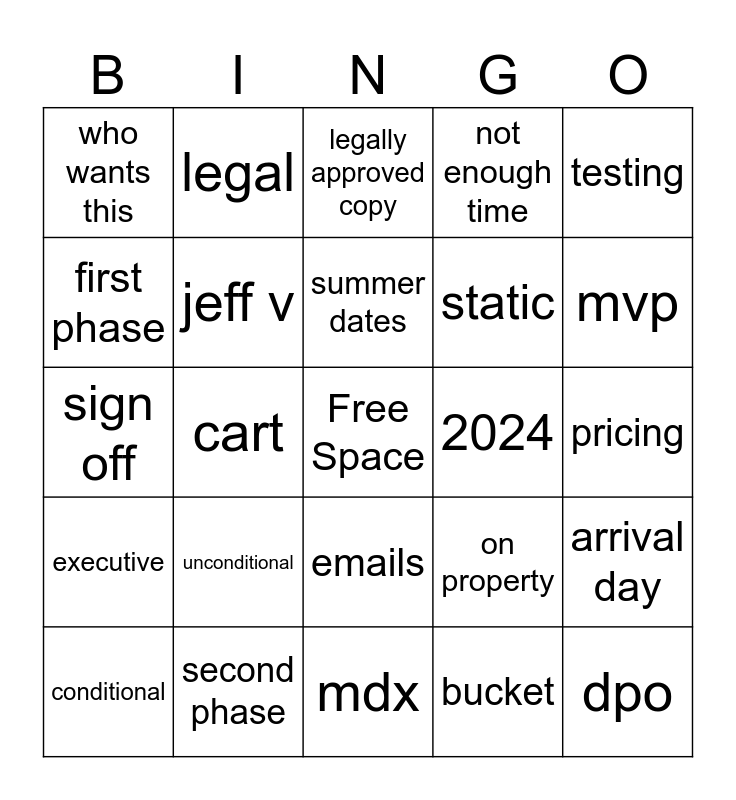 | B | I | N | G | O |
|---|---|---|---|---|
| who wants this | legal | legally approved copy | not enough time | testing |
| first phase | jeff v | summer dates | static | mvp |
| sign off | cart | Free Space | 2024 | pricing |
| executive | unconditional | emails | on property | arrival day |
| conditional | second phase | mdx | bucket | dpo |